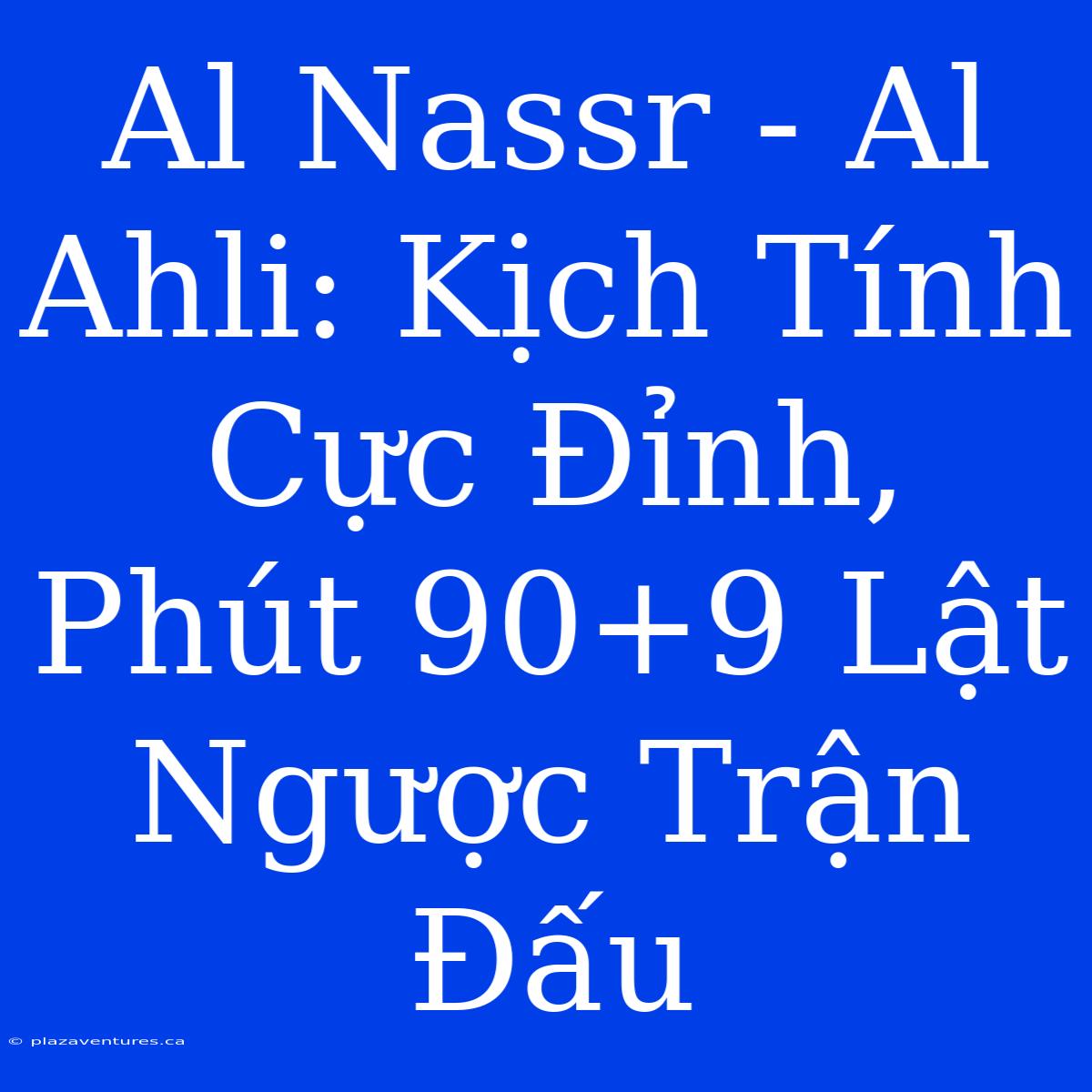 Al Nassr - Al Ahli: Kịch Tính Cực Đỉnh, Phút 90+9 Lật Ngược Trận Đấu

© plazaventures.ca